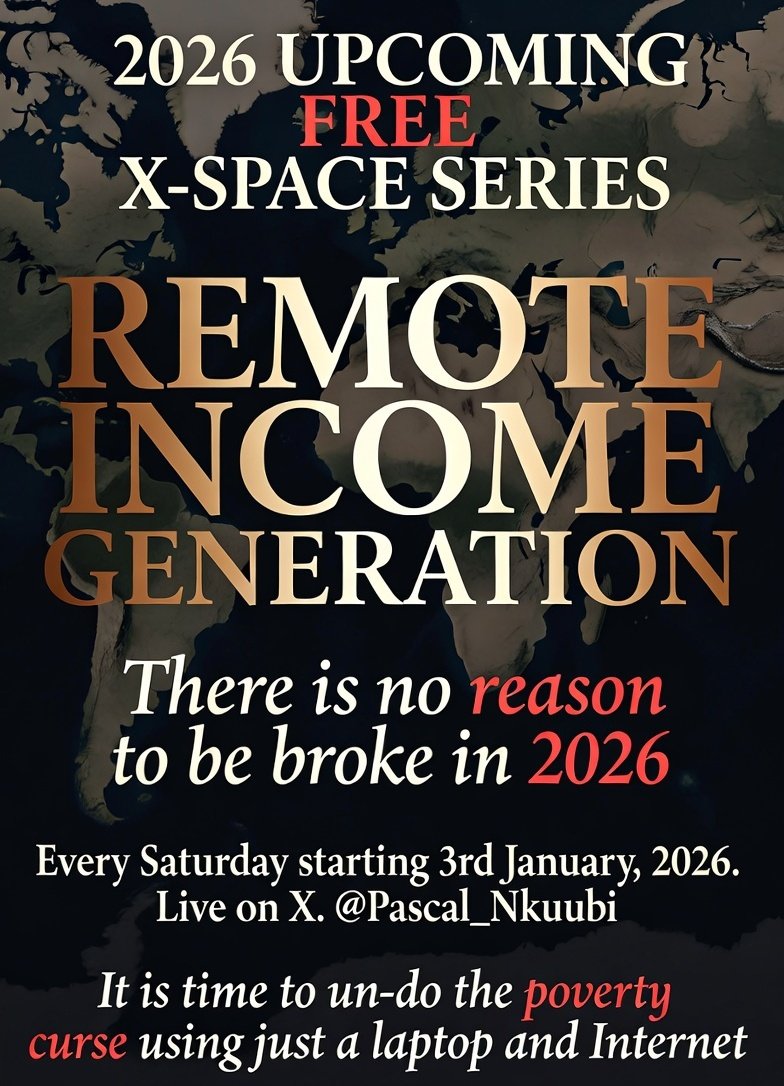 2026 UPCOMING
FREE
X-SPACE SERIES

REMOTE
INCOME
GENERATION

There is no reason to be broke in 2026

Every Saturday starting 3rd January, 2026.
Live on X. @Pascal_Nkuubi

It is time to un-do the poverty curse using just a laptop and Internet